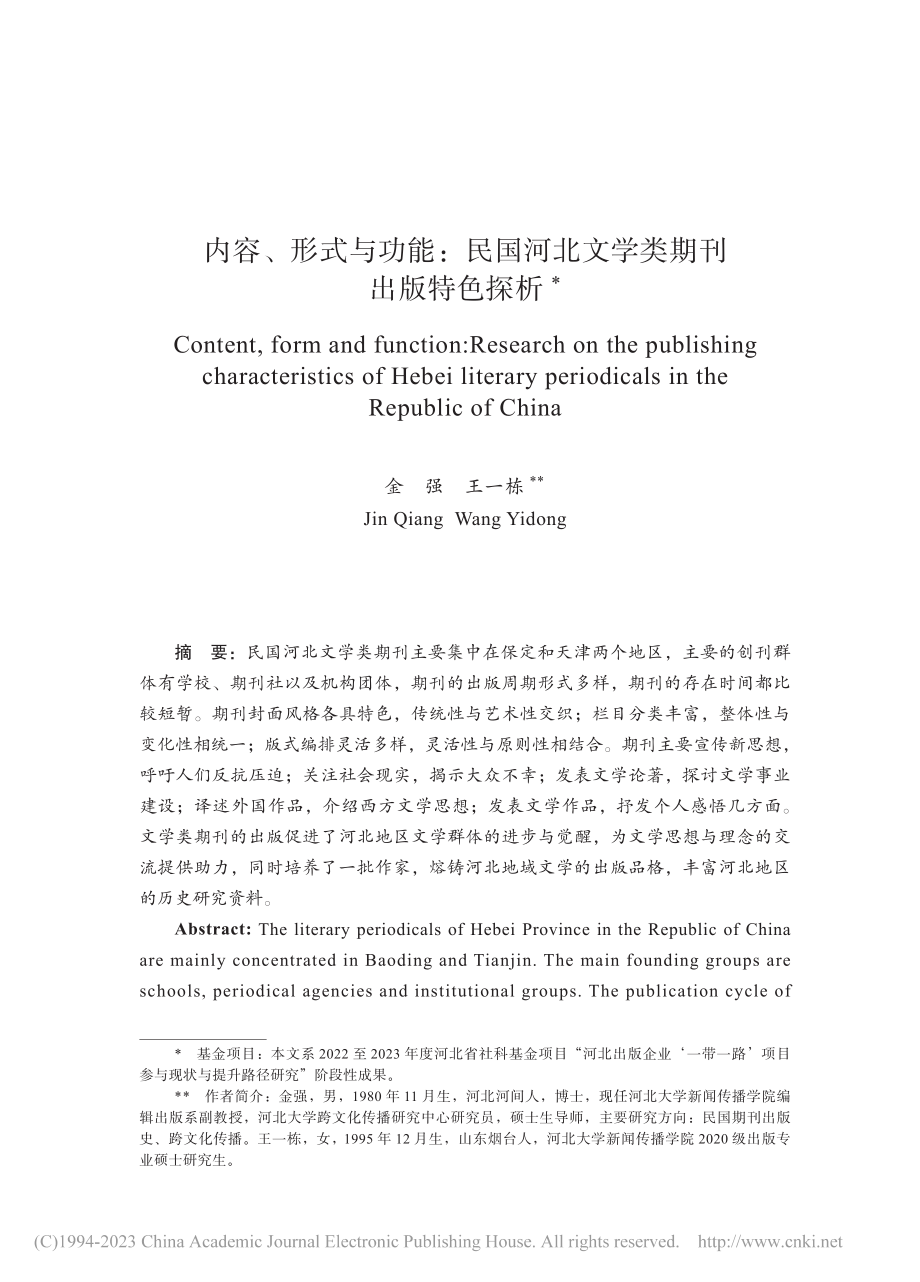 内容、形式与功能：民国河北文学类期刊出版特色探析 *

Content, form and function:Research on the publishing characteristics of Hebei literary periodicals in the Republic of China

金　强　王一栋 **

Jin Qiang　Wang Yidong

摘　要：民国河北文学类期刊主要集中在保定和天津两个地区，主要的创刊群体有学校、期刊社以及机构团体，期刊的出版周期形式多样，期刊的存在时间都比较短暂。期刊封面风格各具特色，传统性与艺术性交织；栏目分类丰富，整体性与变化性相统一；版式编排灵活多样，灵活性与原则性相结合。期刊主要宣传新思想，呼吁人们反抗压迫；关注社会现实，揭示大众不幸；发表文学论著，探讨文学事业建设；译述外国作品，介绍西方文学思想；发表文学作品，抒发个人感悟几方面。文学类期刊的出版促进了河北地区文学群体的进步与觉醒，为文学思想与理念的交流提供助力，同时培养了一批作家，熔铸河北地域文学的出版品格，丰富河北地区的历史研究资料。

Abstract: The literary periodicals of Hebei Province in the Republic of China are mainly concentrated in Baoding and Tianjin. The main founding groups are schools, periodical agencies and institutional groups. The publication cycle of

*　基金项目：本文系 2022 至 2023 年度河北省社科基金项目“河北出版企业‘一带一路’项目参与现状与提升路径研究”阶段性成果。

**　作者简介：金强，男，1980 年 11 月生，河北河间人，博士，现任河北大学新闻传播学院编辑出版系副教授，河北大学跨文化传播研究中心研究员，硕士生导师，主要研究方向：民国期刊出版史、跨文化传播。王一栋，女，1995 年 12 月生，山东烟台人，河北大学新闻传播学院 2020 级出版专业硕士研究生。

(C)1994-2023 China Academic Journal Electronic Publishing House. All rights reserved.　http://www.cnki.net